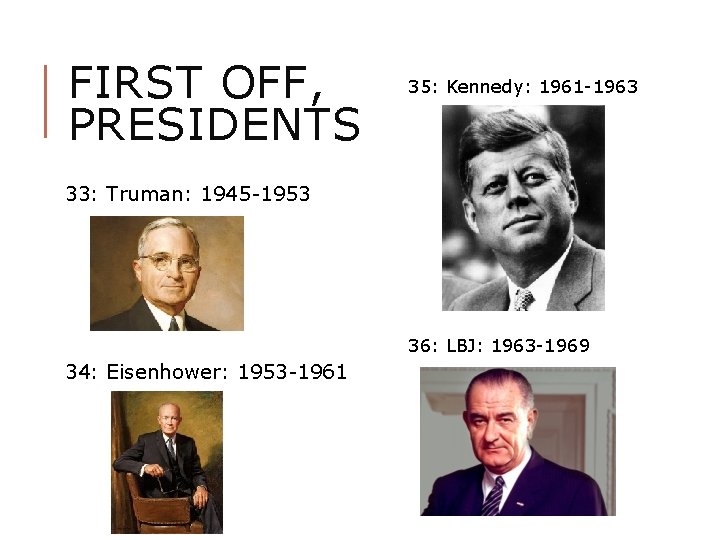 FIRST OFF, PRESIDENTS

33: Truman: 1945-1953

34: Eisenhower: 1953-1961

35: Kennedy: 1961-1963

36: LBJ: 1963-1969